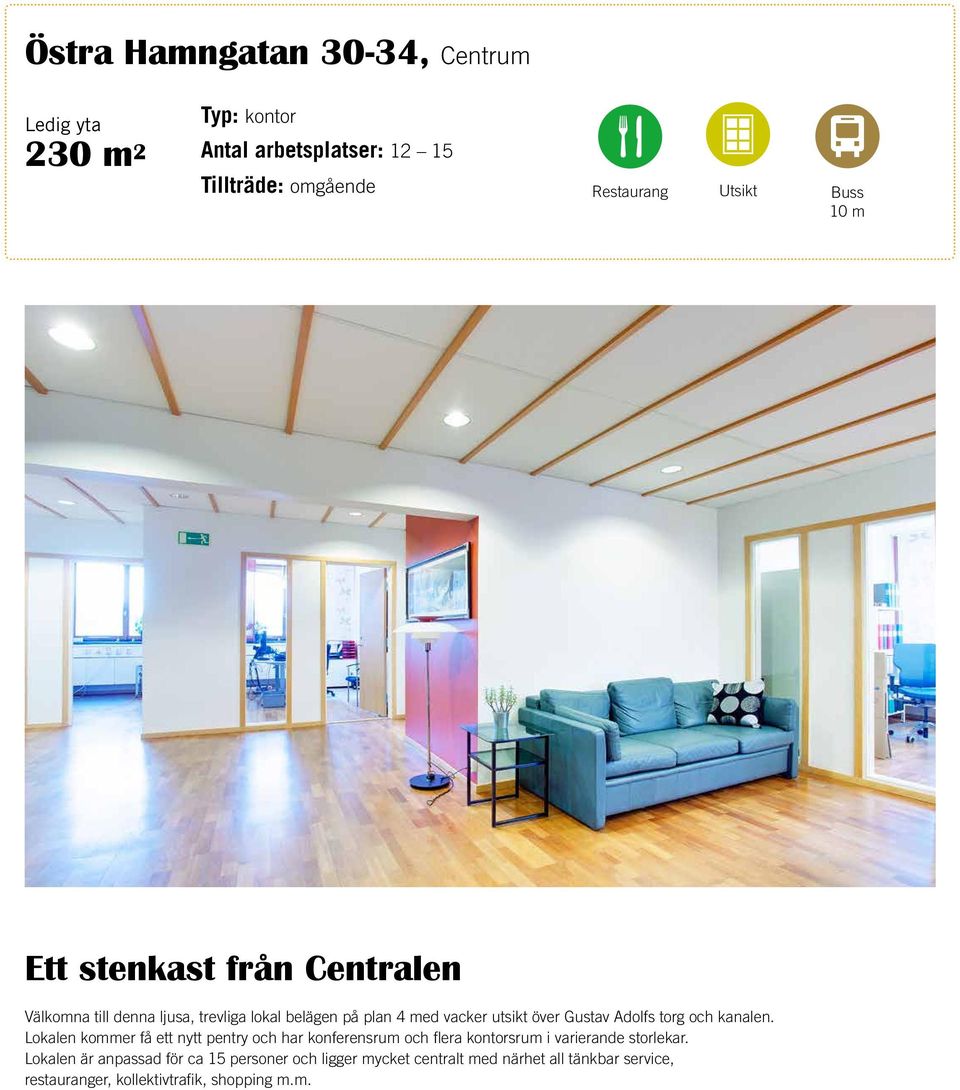 Östra Hamngatan 30-34, Centrum

Ledig yta
230 m²

Typ: kontor
Antal arbetsplatser: 12 – 15
Tillträde: omgående

Restaurang
Utsikt
Buss
10 m

Ett stenkast från Centralen

Välkomna till denna ljusa, trevliga lokal belägen på plan 4 med vacker utsikt över Gustav Adolfs torg och kanalen.
Lokalen kommer få ett nytt pentry och har konferensrum och flera kontorsrum i varierande storlekar.
Lokalen är anpassad för ca 15 personer och ligger mycket centralt med närhet all tänkbar service, restauranger, kollektivtrafik, shopping m.m.